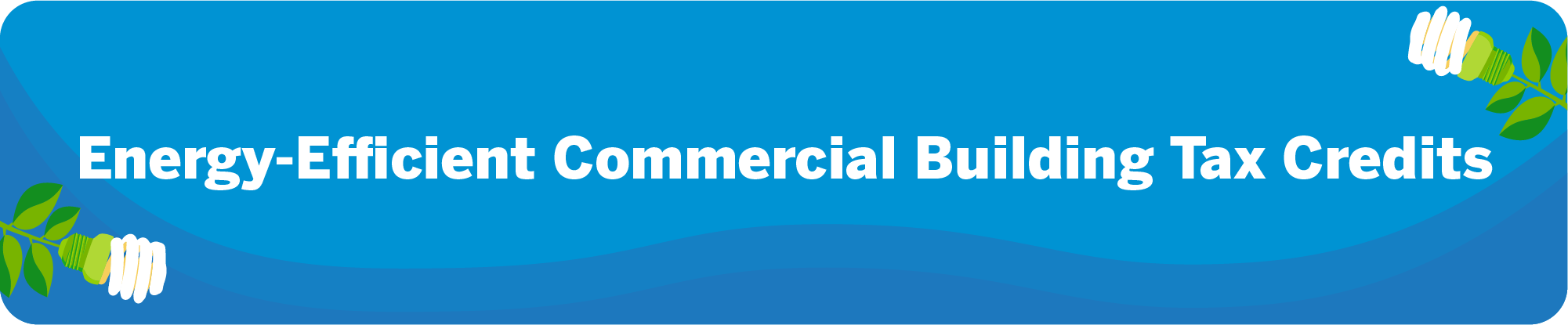 Energy-Efficient Commercial Building Tax Credits